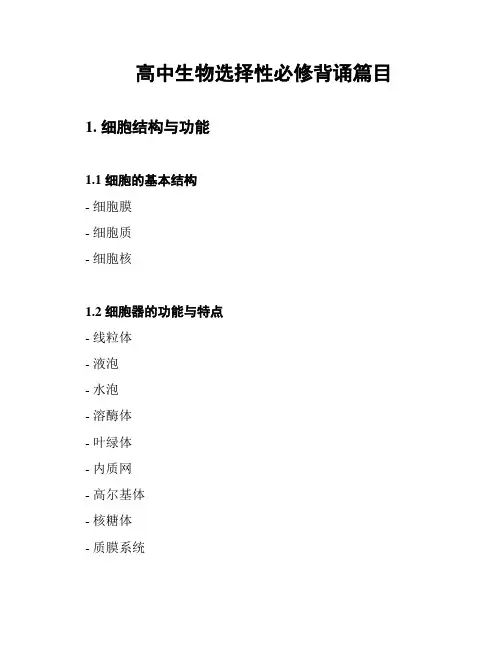 高中生物选择性必修背诵篇目

1. 细胞结构与功能

1.1 细胞的基本结构

- 细胞膜

- 细胞质

- 细胞核

1.2 细胞器的功能与特点

- 线粒体

- 液泡

- 水泡

- 溶酶体

- 叶绿体

- 内质网

- 高尔基体

- 核糖体

- 质膜系统